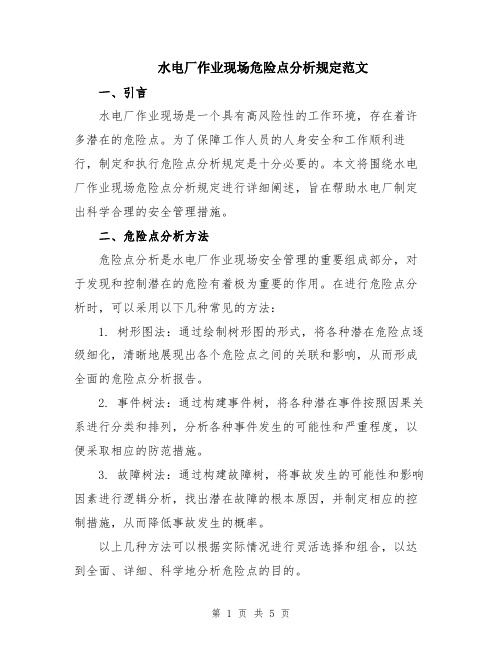 水电厂作业现场危险点分析规定范文

一、引言

水电厂作业现场是一个具有高风险性的工作环境，存在着许多潜在的危险点。为了保障工作人员的人身安全和工作顺利进行，制定和执行危险点分析规定是十分必要的。本文将围绕水电厂作业现场危险点分析规定进行详细阐述，旨在帮助水电厂制定出科学合理的安全管理措施。

二、危险点分析方法

危险点分析是水电厂作业现场安全管理的重要组成部分，对于发现和控制潜在的危险有着极为重要的作用。在进行危险点分析时，可以采用以下几种常见的方法：

1. 树形图法：通过绘制树形图的形式，将各种潜在危险点逐级细化，清晰地展现出各个危险点之间的关联和影响，从而形成全面的危险点分析报告。

2. 事件树法：通过构建事件树，将各种潜在事件按照因果关系进行分类和排列，分析各种事件发生的可能性和严重程度，以便采取相应的防范措施。

3. 故障树法：通过构建故障树，将事故发生的可能性和影响因素进行逻辑分析，找出潜在故障的根本原因，并制定相应的控制措施，从而降低事故发生的概率。

以上几种方法可以根据实际情况进行灵活选择和组合，以达到全面、详细、科学地分析危险点的目的。

第 1 页 共 5 页